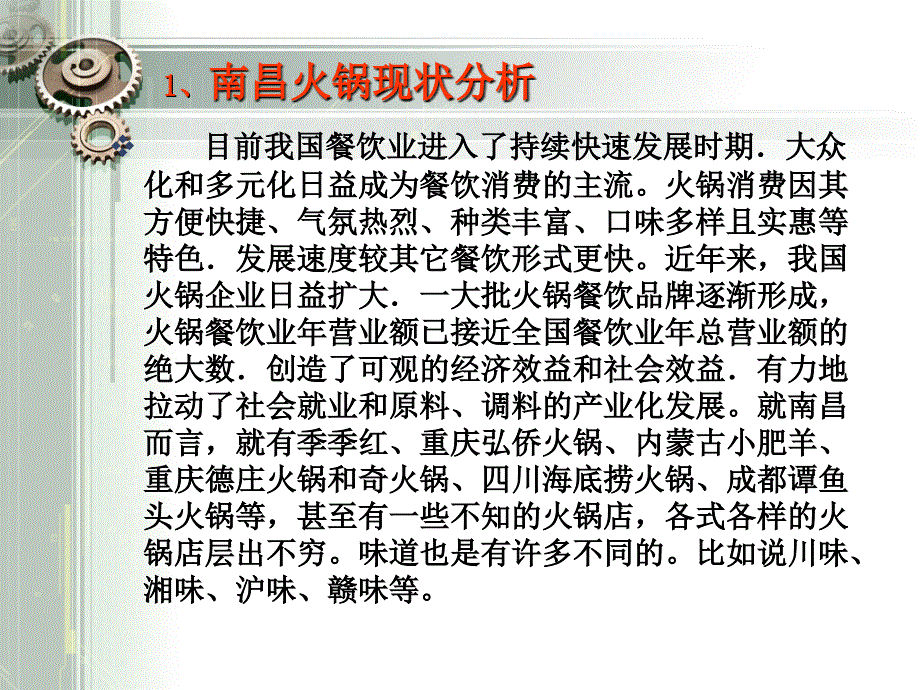 1、南昌火锅现状分析

目前我国餐饮业进入了持续快速发展时期．大众化和多元化日益成为餐饮消费的主流。火锅消费因其方便快捷、气氛热烈、种类丰富、口味多样且实惠等特色．发展速度较其它餐饮形式更快。近年来，我国火锅企业日益扩大．一大批火锅餐饮品牌逐渐形成，火锅餐饮业年营业额已接近全国餐饮业年总营业额的绝大数．创造了可观的经济效益和社会效益．有力地拉动了社会就业和原料、调料的产业化发展。就南昌而言，就有季季红、重庆弘侨火锅、内蒙古小肥羊、重庆德庄火锅和奇火锅、四川海底捞火锅、成都谭鱼头火锅等，甚至有一些不知的火锅店，各式各样的火锅店层出不穷。味道也是有许多不同的。比如说川味、湘味、沪味、赣味等。